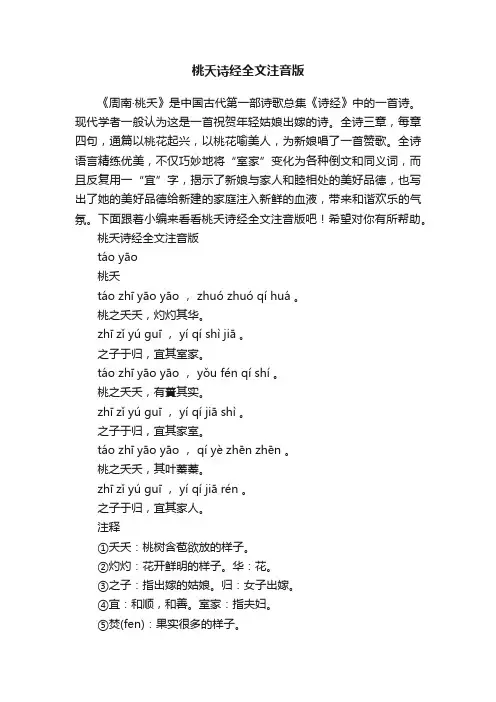 桃夭诗经全文注音版

《周南·桃夭》是中国古代第一部诗歌总集《诗经》中的一首诗。现代学者一般认为这是一首祝贺年轻姑娘出嫁的诗。全诗三章，每章四句，通篇以桃花起兴，以桃花喻美人，为新娘唱了一首赞歌。全诗语言精练优美，不仅巧妙地将“室家”变化为各种倒文和同义词，而且反复用一“宜”字，揭示了新娘与家人和睦相处的美好品德，也写出了她的美好品德给新建的家庭注入新鲜的血液，带来和谐欢乐的气氛。下面跟着小编来看看桃夭诗经全文注音版吧！希望对你有所帮助。

桃夭诗经全文注音版

táo yāo

桃夭

táo zhī yāo yāo ， zhuó zhuó qí huá 。

桃之夭夭，灼灼其华。

zhī zǐ yú guī ， yí qí shì jiā 。

之子于归，宜其室家。

táo zhī yāo yāo ， yǒu fén qí shí 。

桃之夭夭，有蕡其实。

zhī zǐ yú guī ， yí qí jiā shì 。

之子于归，宜其家室。

táo zhī yāo yāo ， qí yè zhēn zhēn 。

桃之夭夭，其叶蓁蓁。

zhī zǐ yú guī ， yí qí jiā rén 。

之子于归，宜其家人。

注释

①夭夭：桃树含苞欲放的样子。

②灼灼：花开鲜明的样子。华：花。

③之子：指出嫁的姑娘。归：女子出嫁。

④宜：和顺，和善。室家：指夫妇。

⑤焚(fen)：果实很多的样子。